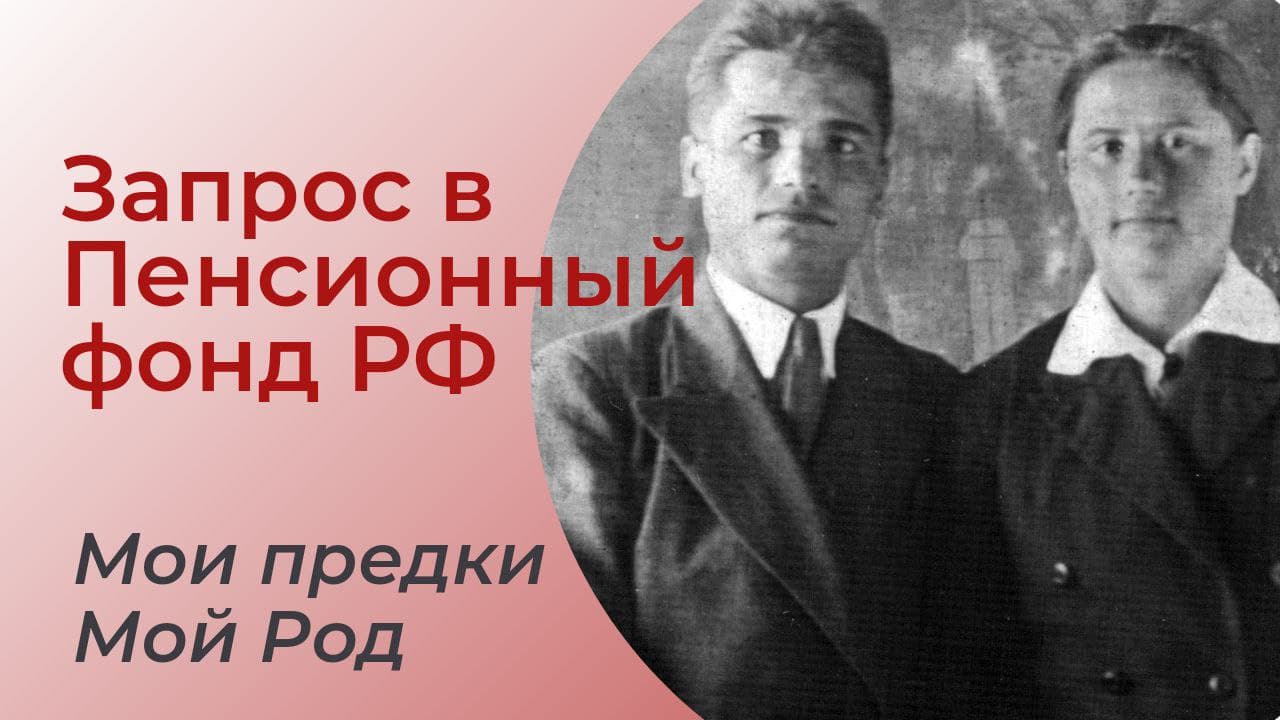 Запрос в Пенсионный фонд РФ

Мои предки
Мой Род